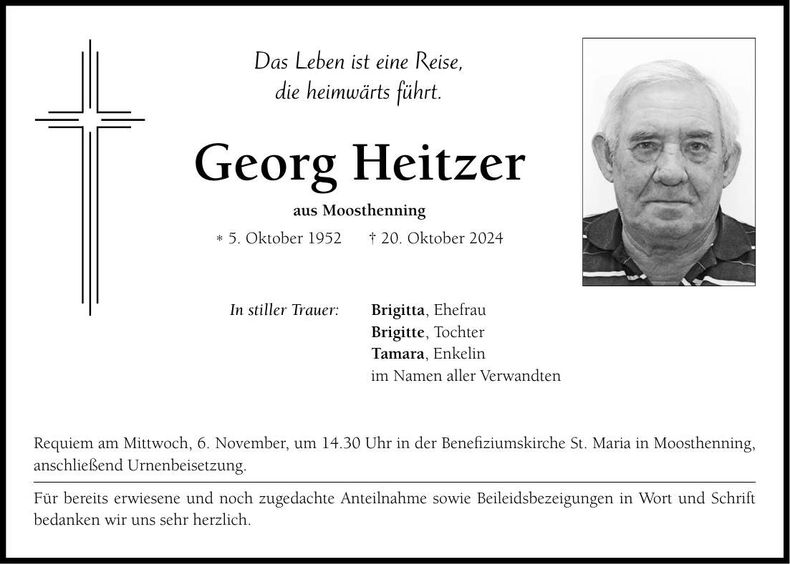 Das Leben ist eine Reise,
die heimwärts führt.

Georg Heitzer

aus Moosthenning

* 5. Oktober 1952   † 20. Oktober 2024

In stiller Trauer:

Brigitta, Ehefrau
Brigitte, Tochter
Tamara, Enkelin
im Namen aller Verwandten

Requiem am Mittwoch, 6. November, um 14.30 Uhr in der Benefiziumskirche St. Maria in Moosthenning, anschließend Urnenbeisetzung.

Für bereits erwiesene und noch zugedachte Anteilnahme sowie Beileidsbezeigungen in Wort und Schrift bedanken wir uns sehr herzlich.